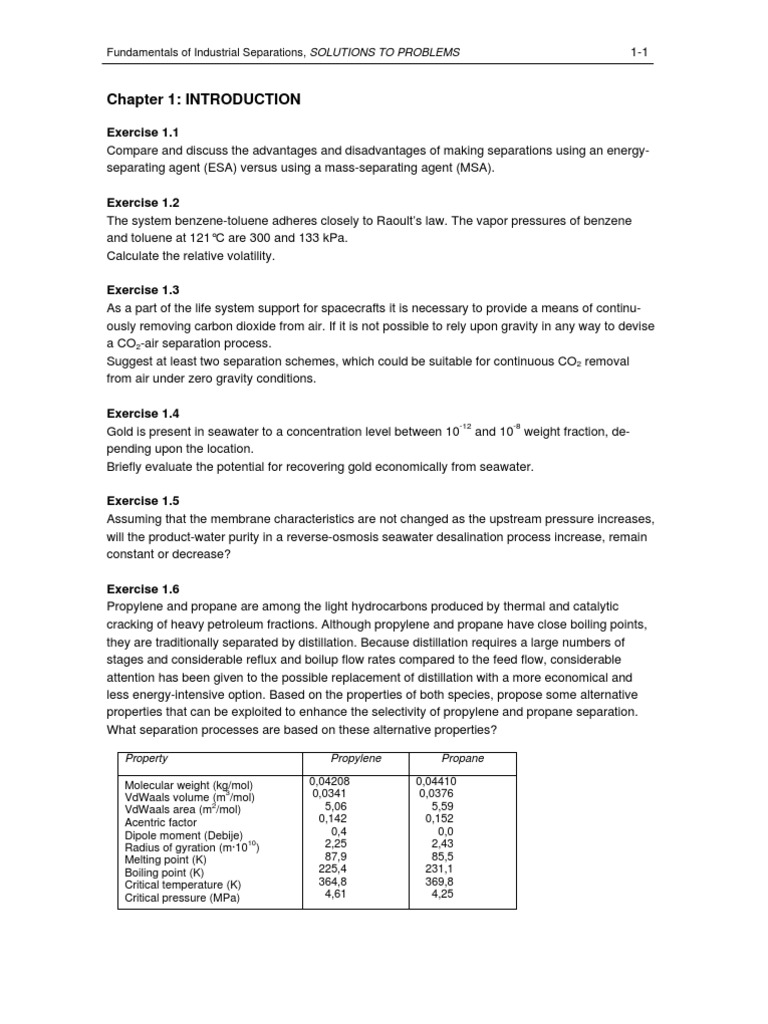 Fundamentals of Industrial Separations, SOLUTIONS TO PROBLEMS 1-1

Chapter 1: INTRODUCTION

Exercise 1.1
Compare and discuss the advantages and disadvantages of making separations using an energy-separating agent (ESA) versus using a mass-separating agent (MSA).

Exercise 1.2
The system benzene-toluene adheres closely to Raoult's law. The vapor pressures of benzene and toluene at 121°C are 300 and 133 kPa.
Calculate the relative volatility.

Exercise 1.3
As a part of the life system support for spacecrafts it is necessary to provide a means of continuously removing carbon dioxide from air. If it is not possible to rely upon gravity in any way to devise a $CO_2$-air separation process.
Suggest at least two separation schemes, which could be suitable for continuous $CO_2$ removal from air under zero gravity conditions.

Exercise 1.4
Gold is present in seawater to a concentration level between $10^{-12}$ and $10^{-8}$ weight fraction, depending upon the location.
Briefly evaluate the potential for recovering gold economically from seawater.

Exercise 1.5
Assuming that the membrane characteristics are not changed as the upstream pressure increases, will the product-water purity in a reverse-osmosis seawater desalination process increase, remain constant or decrease?

Exercise 1.6
Propylene and propane are among the light hydrocarbons produced by thermal and catalytic cracking of heavy petroleum fractions. Although propylene and propane have close boiling points, they are traditionally separated by distillation. Because distillation requires a large numbers of stages and considerable reflux and boilup flow rates compared to the feed flow, considerable attention has been given to the possible replacement of distillation with a more economical and less energy-intensive option. Based on the properties of both species, propose some alternative properties that can be exploited to enhance the selectivity of propylene and propane separation. What separation processes are based on these alternative properties?

| Property | Propylene | Propane |
|---|---|---|
| Molecular weight (kg/mol) | 0,04208 | 0,04410 |
| VdWaals volume ($m^3$/mol) | 0,0341 | 0,0376 |
| VdWaals area ($m^2$/mol) | 5,06 | 5,59 |
| Acentric factor | 0,142 | 0,152 |
| Dipole moment (Debije) | 0,4 | 0,0 |
| Radius of gyration ($m \cdot 10^{10}$) | 2,25 | 2,43 |
| Melting point (K) | 87,9 | 85,5 |
| Boiling point (K) | 225,4 | 231,1 |
| Critical temperature (K) | 364,8 | 369,8 |
| Critical pressure (MPa) | 4,61 | 4,25 |